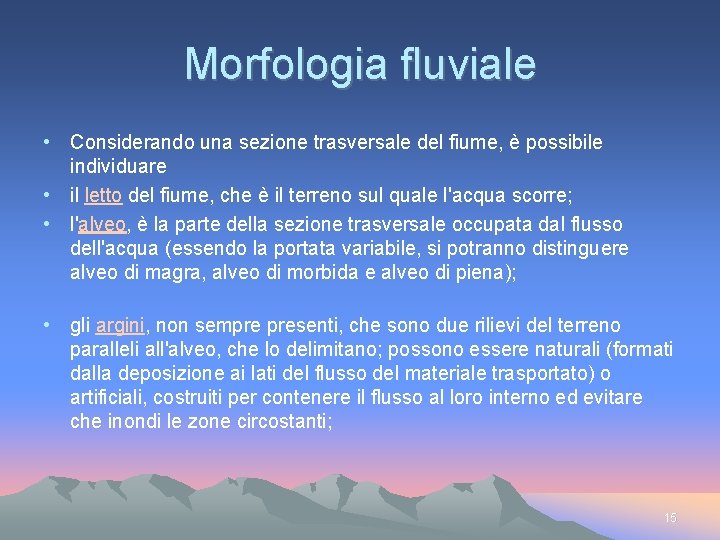 Morfologia fluviale

• Considerando una sezione trasversale del fiume, è possibile individuare

• il letto del fiume, che è il terreno sul quale l'acqua scorre;

• l'alveo, è la parte della sezione trasversale occupata dal flusso dell'acqua (essendo la portata variabile, si potranno distinguere alveo di magra, alveo di morbida e alveo di piena);

• gli argini, non sempre presenti, che sono due rilievi del terreno paralleli all'alveo, che lo delimitano; possono essere naturali (formati dalla deposizione ai lati del flusso del materiale trasportato) o artificiali, costruiti per contenere il flusso al loro interno ed evitare che inondi le zone circostanti;

15